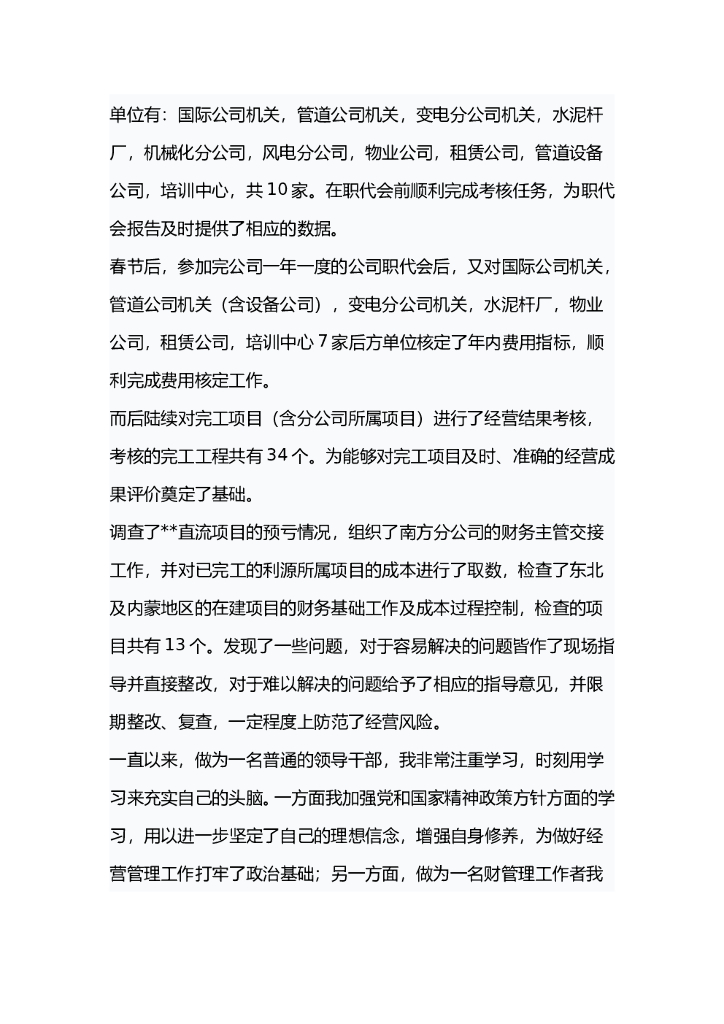 单位有：国际公司机关，管道公司机关，变电分公司机关，水泥杆厂，机械化分公司，风电分公司，物业公司，租赁公司，管道设备公司，培训中心，共10家。在职代会前顺利完成考核任务，为职代会报告及时提供了相应的数据。

春节后，参加完公司一年一度的公司职代会后，又对国际公司机关，管道公司机关（含设备公司），变电分公司机关，水泥杆厂，物业公司，租赁公司，培训中心7家后方单位核定了年内费用指标，顺利完成费用核定工作。

而后陆续对完工项目（含分公司所属项目）进行了经营结果考核，考核的完工工程共有34个。为能够对完工项目及时、准确的经营成果评价奠定了基础。

调查了**直流项目的预亏情况，组织了南方分公司的财务主管交接工作，并对已完工的利源所属项目的成本进行了取数，检查了东北及内蒙地区的在建项目的财务基础工作及成本过程控制，检查的项目共有13个。发现了一些问题，对于容易解决的问题皆作了现场指导并直接整改，对于难以解决的问题给予了相应的指导意见，并限期整改、复查，一定程度上防范了经营风险。

一直以来，做为一名普通的领导干部，我非常注重学习，时刻用学习来充实自己的头脑。一方面我加强党和国家精神政策方针方面的学习，用以进一步坚定了自己的理想信念，增强自身修养，为做好经营管理工作打牢了政治基础；另一方面，做为一名财管理工作者我